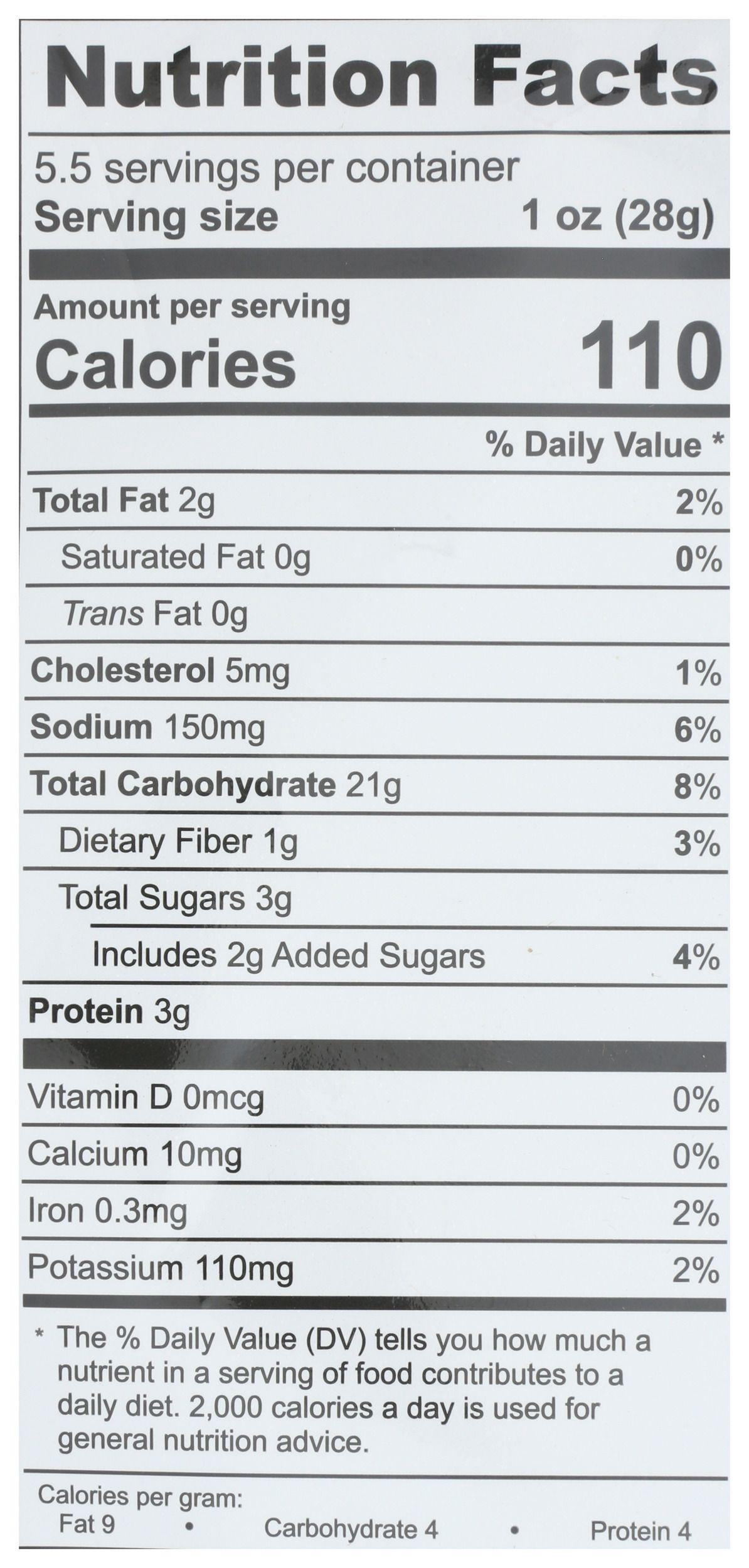 Nutrition Facts

5.5 servings per container
Serving size 1 oz (28g)

Amount per serving
Calories 110

% Daily Value *

Total Fat 2g 2%
Saturated Fat 0g 0%
Trans Fat 0g
Cholesterol 5mg 1%
Sodium 150mg 6%
Total Carbohydrate 21g 8%
Dietary Fiber 1g 3%
Total Sugars 3g
Includes 2g Added Sugars 4%
Protein 3g

Vitamin D 0mcg 0%
Calcium 10mg 0%
Iron 0.3mg 2%
Potassium 110mg 2%

* The % Daily Value (DV) tells you how much a nutrient in a serving of food contributes to a daily diet. 2,000 calories a day is used for general nutrition advice.

Calories per gram:
Fat 9 • Carbohydrate 4 • Protein 4